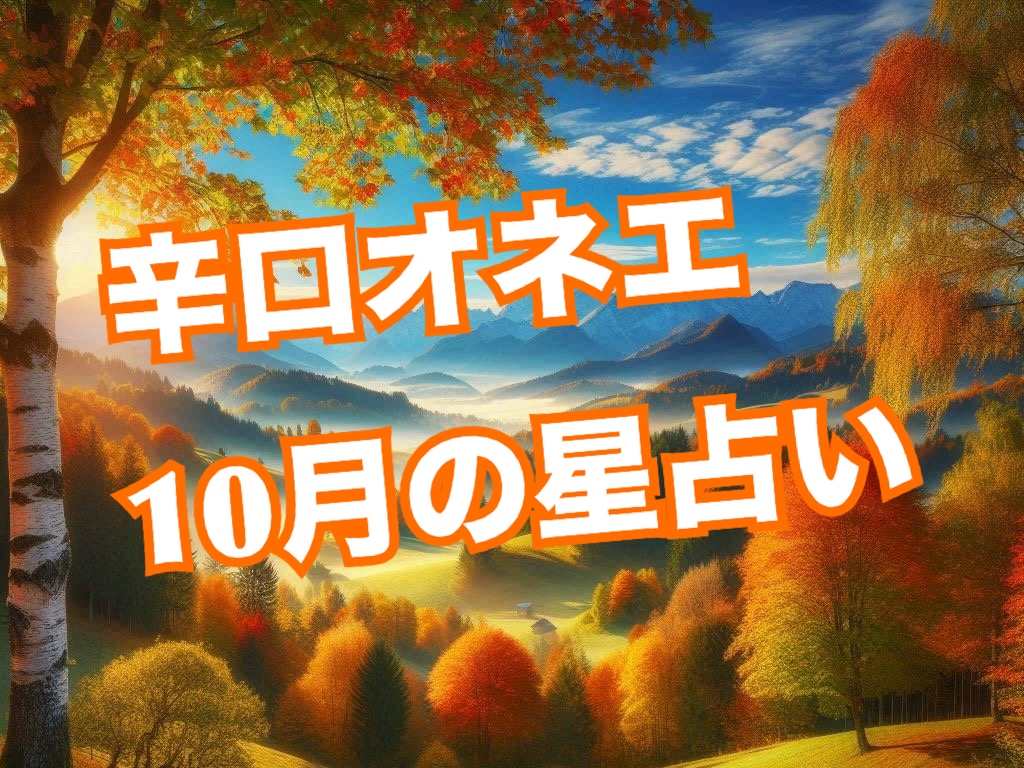 辛口オネエ

10月の星占い